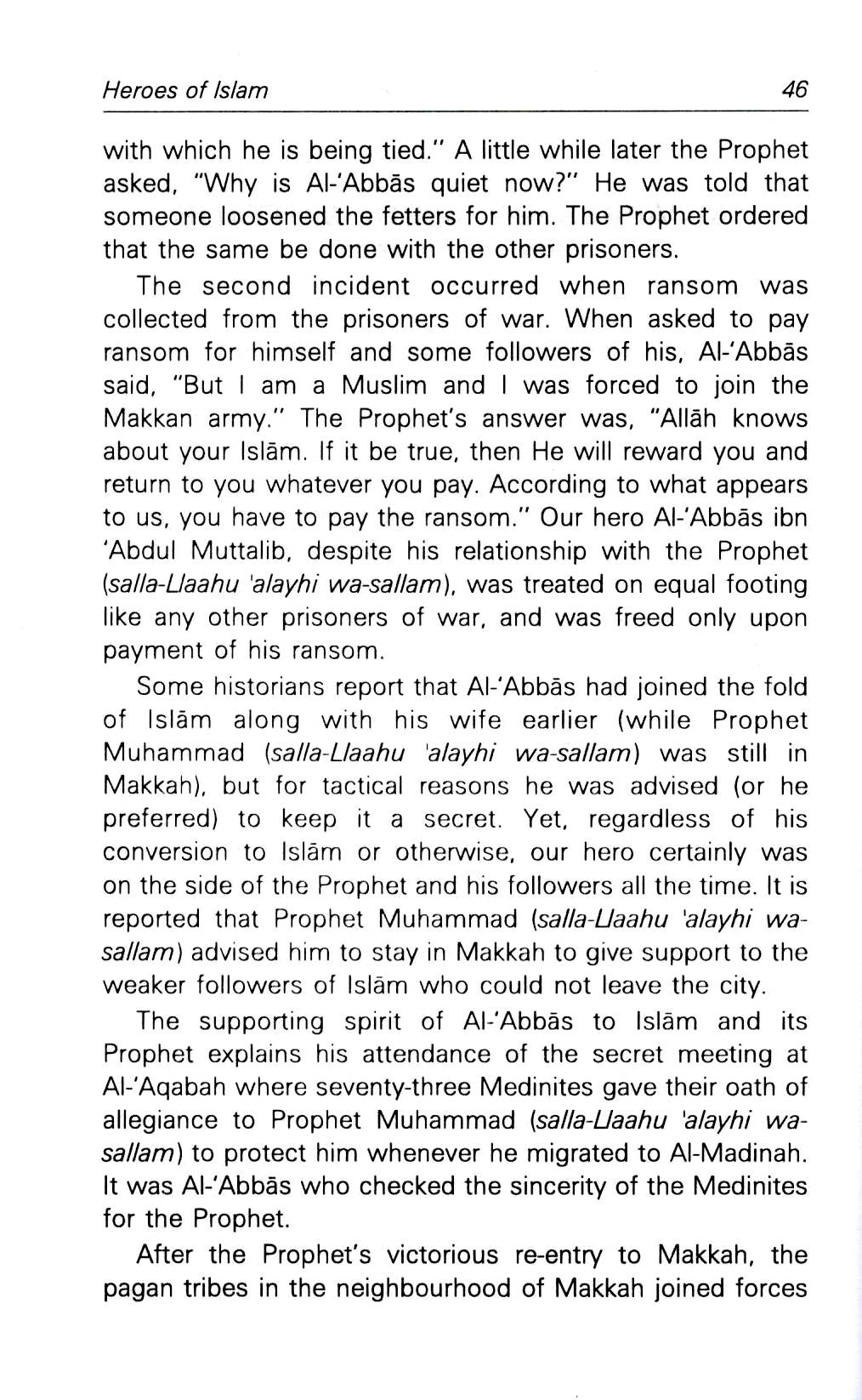 Heroes of Islam 46

with which he is being tied." A little while later the Prophet asked, "Why is Al-'Abbās quiet now?" He was told that someone loosened the fetters for him. The Prophet ordered that the same be done with the other prisoners.

The second incident occurred when ransom was collected from the prisoners of war. When asked to pay ransom for himself and some followers of his, Al-'Abbās said, "But I am a Muslim and I was forced to join the Makkan army." The Prophet's answer was, "Allāh knows about your Islām. If it be true, then He will reward you and return to you whatever you pay. According to what appears to us, you have to pay the ransom." Our hero Al-'Abbās ibn 'Abdul Muttalib, despite his relationship with the Prophet (salla-Llaahu 'alayhi wa-sallam), was treated on equal footing like any other prisoners of war, and was freed only upon payment of his ransom.

Some historians report that Al-'Abbās had joined the fold of Islām along with his wife earlier (while Prophet Muhammad (salla-Llaahu 'alayhi wa-sallam) was still in Makkah), but for tactical reasons he was advised (or he preferred) to keep it a secret. Yet, regardless of his conversion to Islām or otherwise, our hero certainly was on the side of the Prophet and his followers all the time. It is reported that Prophet Muhammad (salla-Llaahu 'alayhi wa-sallam) advised him to stay in Makkah to give support to the weaker followers of Islām who could not leave the city.

The supporting spirit of Al-'Abbās to Islām and its Prophet explains his attendance of the secret meeting at Al-'Aqabah where seventy-three Medinites gave their oath of allegiance to Prophet Muhammad (salla-Llaahu 'alayhi wa-sallam) to protect him whenever he migrated to Al-Madinah. It was Al-'Abbās who checked the sincerity of the Medinites for the Prophet.

After the Prophet's victorious re-entry to Makkah, the pagan tribes in the neighbourhood of Makkah joined forces